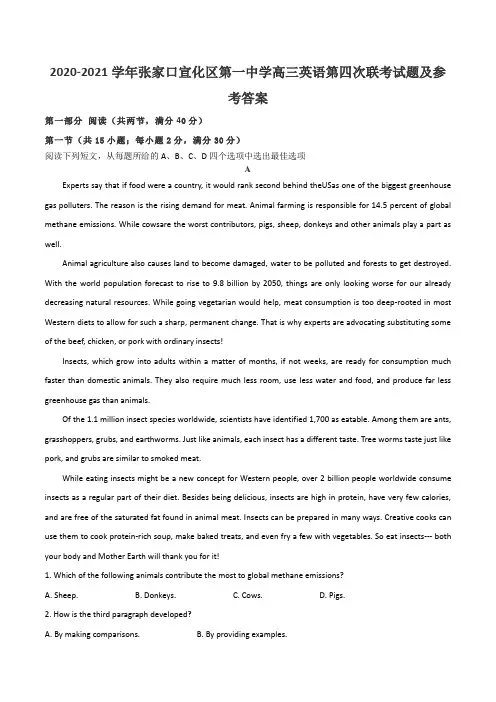 2020-2021 学年张家口宣化区第一中学高三英语第四次联考试题及参考答案

第一部分 阅读（共两节，满分 40 分）

第一节（共 15 小题；每小题 2 分，满分 30 分）

阅读下列短文，从每题所给的 A、B、C、D 四个选项中选出最佳选项

A

Experts say that if food were a country, it would rank second behind theUSas one of the biggest greenhouse gas polluters. The reason is the rising demand for meat. Animal farming is responsible for 14.5 percent of global methane emissions. While cowsare the worst contributors, pigs, sheep, donkeys and other animals play a part as well.

Animal agriculture also causes land to become damaged, water to be polluted and forests to get destroyed. With the world population forecast to rise to 9.8 billion by 2050, things are only looking worse for our already decreasing natural resources. While going vegetarian would help, meat consumption is too deep-rooted in most Western diets to allow for such a sharp, permanent change. That is why experts are advocating substituting some of the beef, chicken, or pork with ordinary insects!

Insects, which grow into adults within a matter of months, if not weeks, are ready for consumption much faster than domestic animals. They also require much less room, use less water and food, and produce far less greenhouse gas than animals.

Of the 1.1 million insect species worldwide, scientists have identified 1,700 as eatable. Among them are ants, grasshoppers, grubs, and earthworms. Just like animals, each insect has a different taste. Tree worms taste just like pork, and grubs are similar to smoked meat.

While eating insects might be a new concept for Western people, over 2 billion people worldwide consume insects as a regular part of their diet. Besides being delicious, insects are high in protein, have very few calories, and are free of the saturated fat found in animal meat. Insects can be prepared in many ways. Creative cooks can use them to cook protein-rich soup, make baked treats, and even fry a few with vegetables. So eat insects--- both your body and Mother Earth will thank you for it!

1. Which of the following animals contribute the most to global methane emissions?

A. Sheep. B. Donkeys. C. Cows. D. Pigs.

2. How is the third paragraph developed?

A. By making comparisons. B. By providing examples.